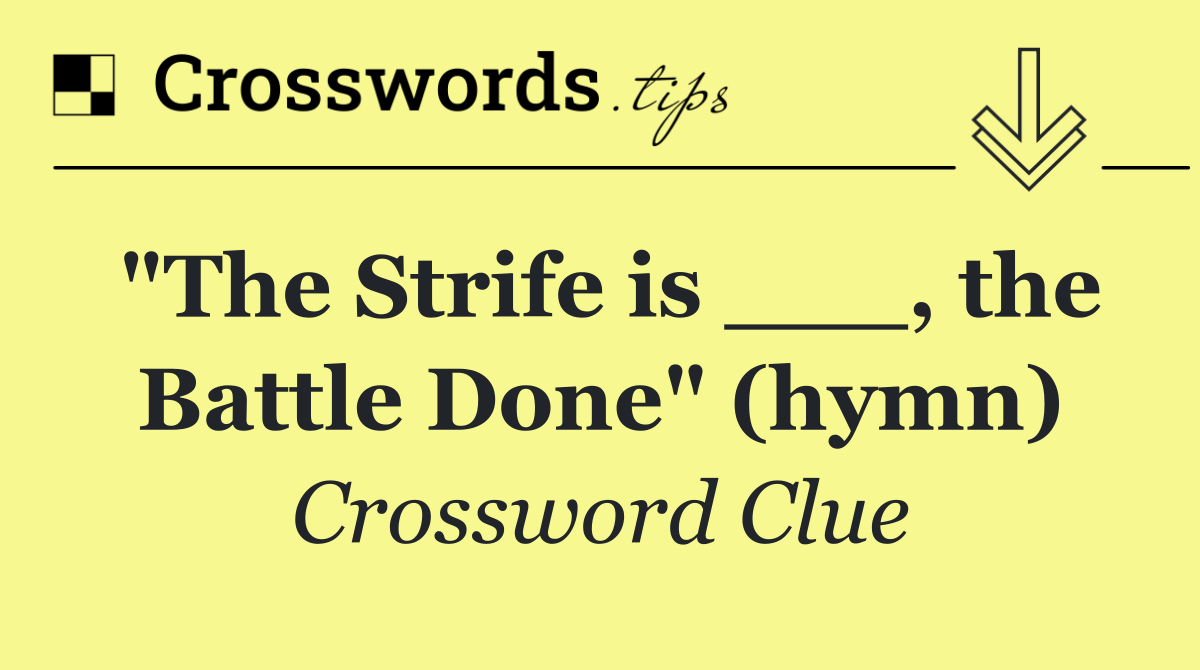 Crosswords.tips

"The Strife is ___, the Battle Done" (hymn)

Crossword Clue